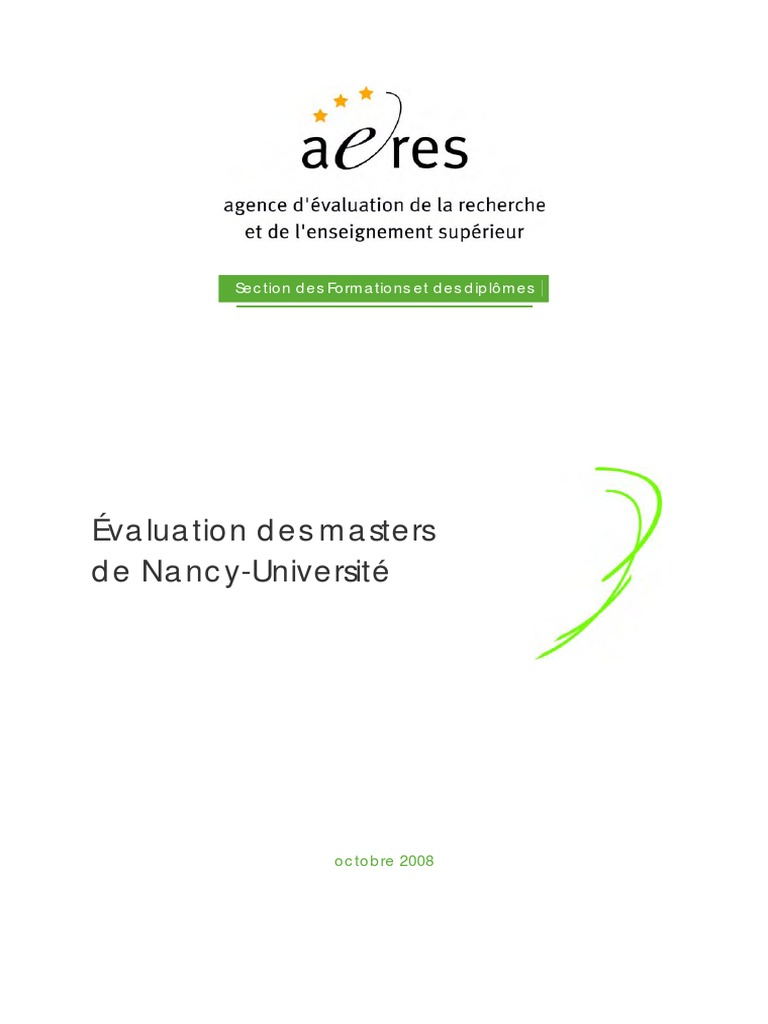 aeres

agence d'évaluation de la recherche et de l'enseignement supérieur

Section des Formations et des diplômes

Évaluation des masters de Nancy-Université

octobre 2008